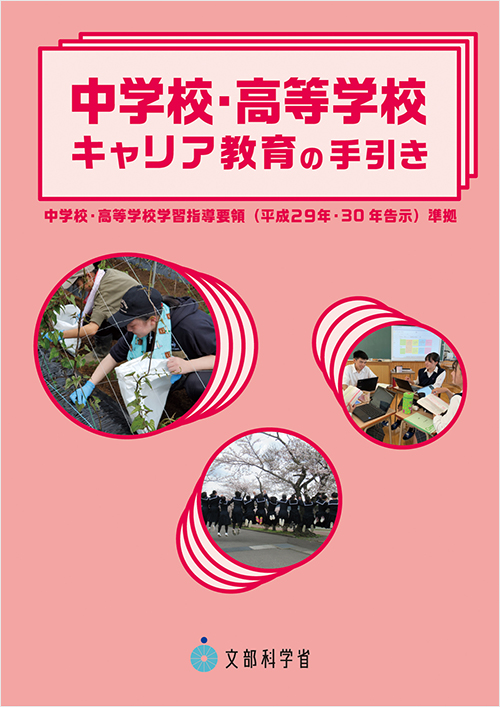 中学校・高等学校
キャリア教育の手引き

中学校・高等学校学習指導要領（平成29年・30年告示）準拠

文部科学省